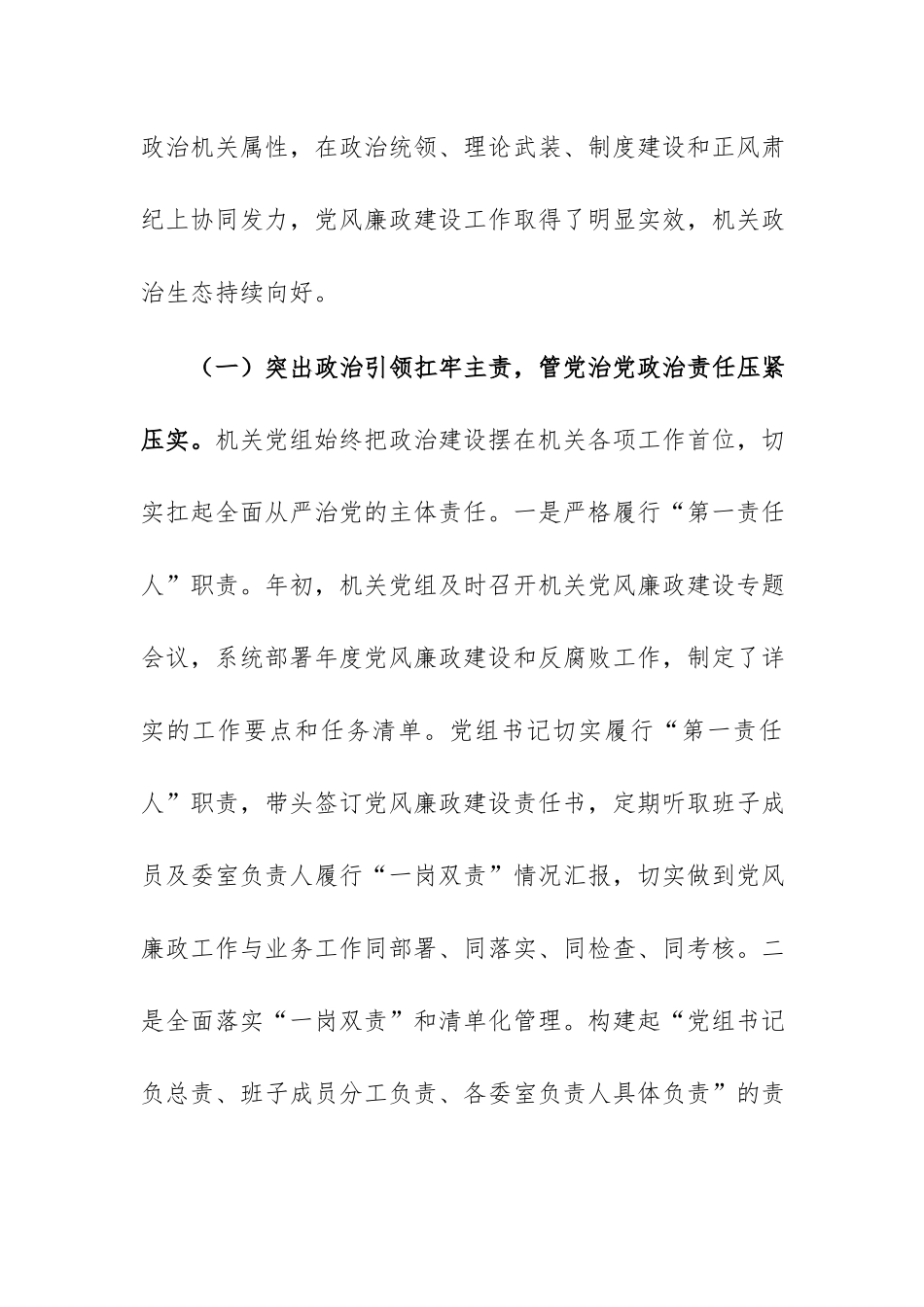 政治机关属性，在政治统领、理论武装、制度建设和正风肃纪上协同发力，党风廉政建设工作取得了明显实效，机关政治生态持续向好。

（一）突出政治引领扛牢主责，管党治党政治责任压紧压实。机关党组始终把政治建设摆在机关各项工作首位，切实扛起全面从严治党的主体责任。一是严格履行“第一责任人”职责。年初，机关党组及时召开机关党风廉政建设专题会议，系统部署年度党风廉政建设和反腐败工作，制定了详实的工作要点和任务清单。党组书记切实履行“第一责任人”职责，带头签订党风廉政建设责任书，定期听取班子成员及委室负责人履行“一岗双责”情况汇报，切实做到党风廉政工作与业务工作同部署、同落实、同检查、同考核。二是全面落实“一岗双责”和清单化管理。构建起“党组书记负总责、班子成员分工负责、各委室负责人具体负责”的责